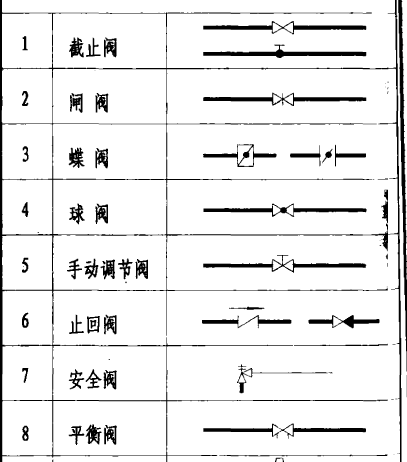 | 1 | 截止阀 | |
|---|---|---|
| 2 | 闸 阀 | |
| 3 | 蝶 阀 | |
| 4 | 球 阀 | |
| 5 | 手动调节阀 | |
| 6 | 止回阀 | |
| 7 | 安全阀 | |
| 8 | 平衡阀 | |